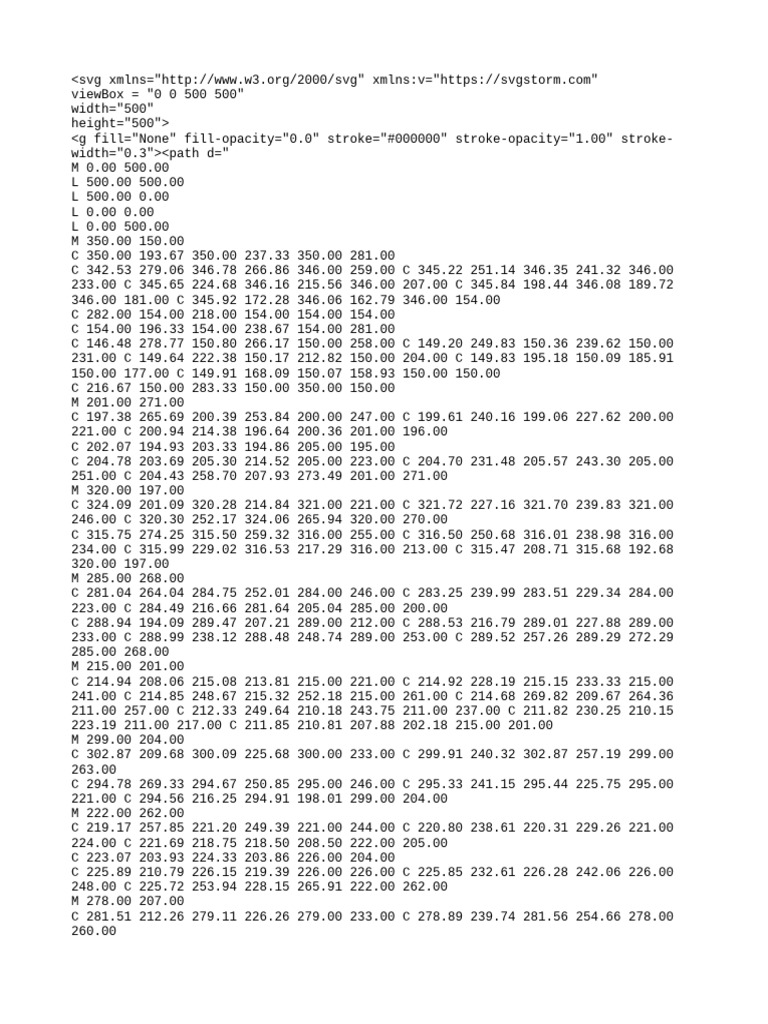 <svg xmlns="http://www.w3.org/2000/svg" xmlns:v="https://svgstorm.com"
viewBox = "0 0 500 500"
width="500"
height="500">
<g fill="None" fill-opacity="0.0" stroke="#000000" stroke-opacity="1.00" stroke-width="0.3"><path d="
M 0.00 500.00
L 500.00 500.00
L 500.00 0.00
L 0.00 0.00
L 0.00 500.00
M 350.00 150.00
C 350.00 193.67 350.00 237.33 350.00 281.00
C 342.53 279.06 346.78 266.86 346.00 259.00 C 345.22 251.14 346.35 241.32 346.00 233.00 C 345.65 224.68 346.16 215.56 346.00 207.00 C 345.84 198.44 346.08 189.72 346.00 181.00 C 345.92 172.28 346.06 162.79 346.00 154.00
C 282.00 154.00 218.00 154.00 154.00 154.00
C 154.00 196.33 154.00 238.67 154.00 281.00
C 146.48 278.77 150.80 266.17 150.00 258.00 C 149.20 249.83 150.36 239.62 150.00 231.00 C 149.64 222.38 150.17 212.82 150.00 204.00 C 149.83 195.18 150.09 185.91 150.00 177.00 C 149.91 168.09 150.07 158.93 150.00 150.00
C 216.67 150.00 283.33 150.00 350.00 150.00
M 201.00 271.00
C 197.38 265.69 200.39 253.84 200.00 247.00 C 199.61 240.16 199.06 227.62 200.00 221.00 C 200.94 214.38 196.64 200.36 201.00 196.00
C 202.07 194.93 203.33 194.86 205.00 195.00
C 204.78 203.69 205.30 214.52 205.00 223.00 C 204.70 231.48 205.57 243.30 205.00 251.00 C 204.43 258.70 207.93 273.49 201.00 271.00
M 320.00 197.00
C 324.09 201.09 320.28 214.84 321.00 221.00 C 321.72 227.16 321.70 239.83 321.00 246.00 C 320.30 252.17 324.06 265.94 320.00 270.00
C 315.75 274.25 315.50 259.32 316.00 255.00 C 316.50 250.68 316.01 238.98 316.00 234.00 C 315.99 229.02 316.53 217.29 316.00 213.00 C 315.47 208.71 315.68 192.68 320.00 197.00
M 285.00 268.00
C 281.04 264.04 284.75 252.01 284.00 246.00 C 283.25 239.99 283.51 229.34 284.00 223.00 C 284.49 216.66 281.64 205.04 285.00 200.00
C 288.94 194.09 289.47 207.21 289.00 212.00 C 288.53 216.79 289.01 227.88 289.00 233.00 C 288.99 238.12 288.48 248.74 289.00 253.00 C 289.52 257.26 289.29 272.29 285.00 268.00
M 215.00 201.00
C 214.94 208.06 215.08 213.81 215.00 221.00 C 214.92 228.19 215.15 233.33 215.00 241.00 C 214.85 248.67 215.32 252.18 215.00 261.00 C 214.68 269.82 209.67 264.36 211.00 257.00 C 212.33 249.64 210.18 243.75 211.00 237.00 C 211.82 230.25 210.15 223.19 211.00 217.00 C 211.85 210.81 207.88 202.18 215.00 201.00
M 299.00 204.00
C 302.87 209.68 300.09 225.68 300.00 233.00 C 299.91 240.32 302.87 257.19 299.00 263.00
C 294.78 269.33 294.67 250.85 295.00 246.00 C 295.33 241.15 295.44 225.75 295.00 221.00 C 294.56 216.25 294.91 198.01 299.00 204.00
M 222.00 262.00
C 219.17 257.85 221.20 249.39 221.00 244.00 C 220.80 238.61 220.31 229.26 221.00 224.00 C 221.69 218.75 218.50 208.50 222.00 205.00
C 223.07 203.93 224.33 203.86 226.00 204.00
C 225.89 210.79 226.15 219.39 226.00 226.00 C 225.85 232.61 226.28 242.06 226.00 248.00 C 225.72 253.94 228.15 265.91 222.00 262.00
M 278.00 207.00
C 281.51 212.26 279.11 226.26 279.00 233.00 C 278.89 239.74 281.56 254.66 278.00 260.00